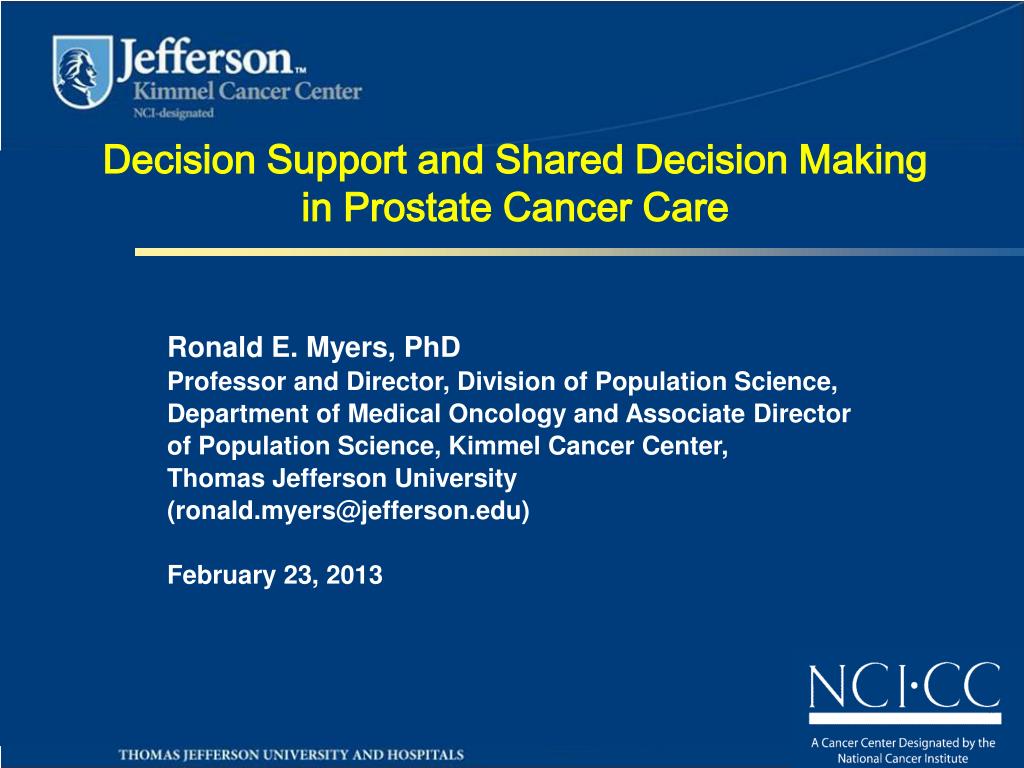 Jefferson™
Kimmel Cancer Center
NCI-designated

Decision Support and Shared Decision Making in Prostate Cancer Care

Ronald E. Myers, PhD
Professor and Director, Division of Population Science, Department of Medical Oncology and Associate Director of Population Science, Kimmel Cancer Center, Thomas Jefferson University
(ronald.myers@jefferson.edu)

February 23, 2013

NCI·CC
A Cancer Center Designated by the National Cancer Institute

THOMAS JEFFERSON UNIVERSITY AND HOSPITALS